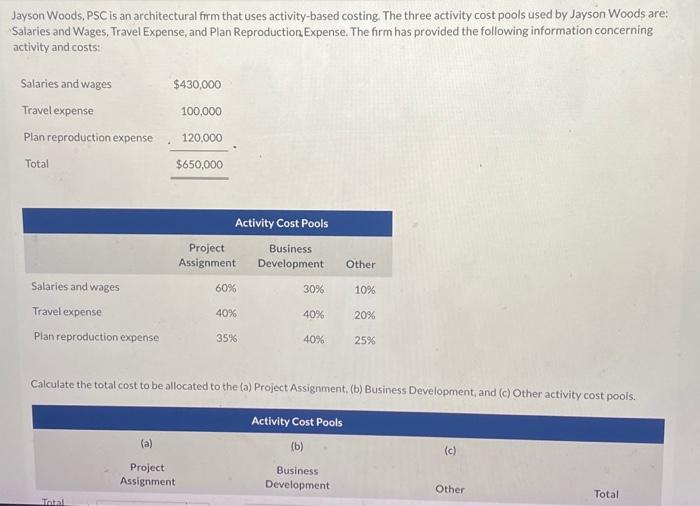 Jayson Woods, PSC is an architectural firm that uses activity-based costing. The three activity cost pools used by Jayson Woods are: Salaries and Wages, Travel Expense, and Plan Reproduction Expense. The firm has provided the following information concerning activity and costs:

| | |
|---|---|
| Salaries and wages | $430,000 |
| Travel expense | 100,000 |
| Plan reproduction expense | 120,000 |
| Total | $650,000 |

| | Activity Cost Pools | | |
|---|---|---|---|
| | Project Assignment | Business Development | Other |
| Salaries and wages | 60% | 30% | 10% |
| Travel expense | 40% | 40% | 20% |
| Plan reproduction expense | 35% | 40% | 25% |

Calculate the total cost to be allocated to the (a) Project Assignment, (b) Business Development, and (c) Other activity cost pools.

| | Activity Cost Pools | | | |
|---|---|---|---|---|
| | (a) | (b) | (c) | |
| | Project Assignment | Business Development | Other | Total |
| Total | | | | |